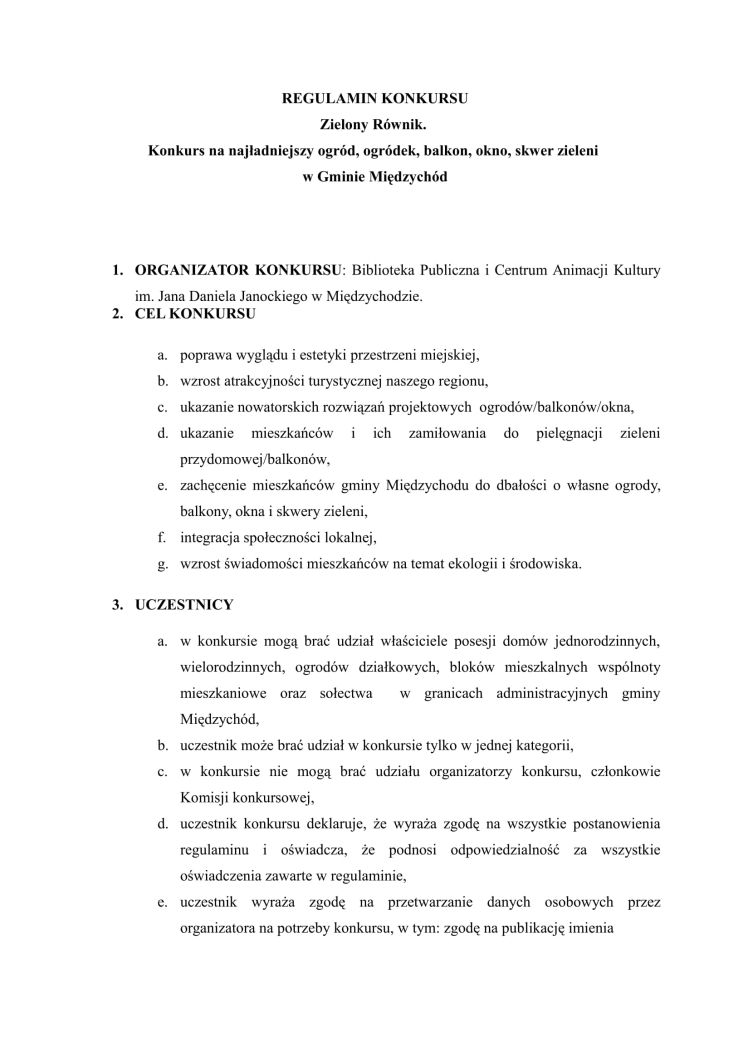 REGULAMIN KONKURSU
Zielony Równik.
Konkurs na najładniejszy ogród, ogródek, balkon, okno, skwer zieleni
w Gminie Międzychód

1. ORGANIZATOR KONKURSU: Biblioteka Publiczna i Centrum Animacji Kultury im. Jana Daniela Janockiego w Międzychodzie.
2. CEL KONKURSU

a. poprawa wyglądu i estetyki przestrzeni miejskiej,
b. wzrost atrakcyjności turystycznej naszego regionu,
c. ukazanie nowatorskich rozwiązań projektowych ogrodów/balkonów/okna,
d. ukazanie mieszkańców i ich zamiłowania do pielęgnacji zieleni przydomowej/balkonów,
e. zachęcenie mieszkańców gminy Międzychodu do dbałości o własne ogrody, balkony, okna i skwery zieleni,
f. integracja społeczności lokalnej,
g. wzrost świadomości mieszkańców na temat ekologii i środowiska.

3. UCZESTNICY

a. w konkursie mogą brać udział właściciele posesji domów jednorodzinnych, wielorodzinnych, ogrodów działkowych, bloków mieszkalnych wspólnoty mieszkaniowe oraz sołectwa w granicach administracyjnych gminy Międzychód,
b. uczestnik może brać udział w konkursie tylko w jednej kategorii,
c. w konkursie nie mogą brać udziału organizatorzy konkursu, członkowie Komisji konkursowej,
d. uczestnik konkursu deklaruje, że wyraża zgodę na wszystkie postanowienia regulaminu i oświadcza, że podnosi odpowiedzialność za wszystkie oświadczenia zawarte w regulaminie,
e. uczestnik wyraża zgodę na przetwarzanie danych osobowych przez organizatora na potrzeby konkursu, w tym: zgodę na publikację imienia